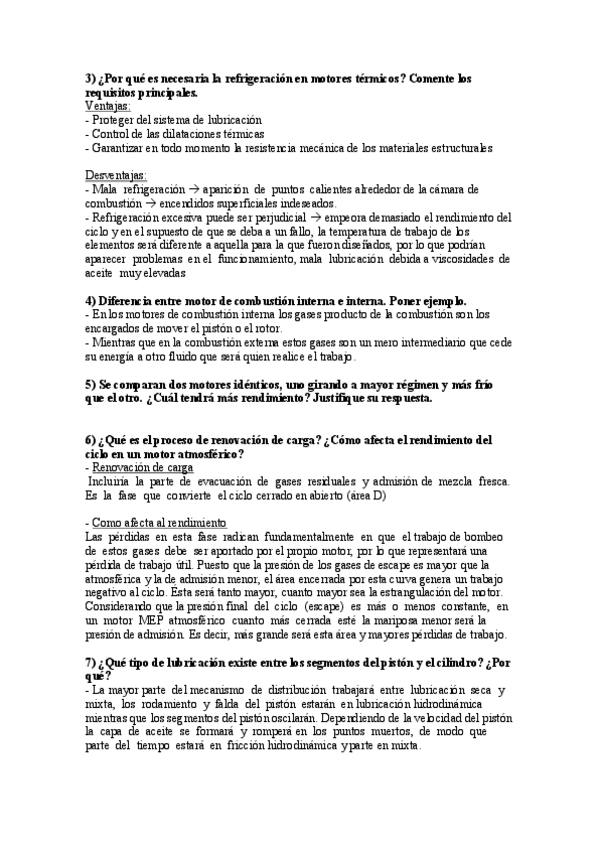 **3) ¿Por qué es necesaria la refrigeración en motores térmicos? Comente los requisitos principales.**
Ventajas:
- Proteger del sistema de lubricación
- Control de las dilataciones térmicas
- Garantizar en todo momento la resistencia mecánica de los materiales estructurales

Desventajas:
- Mala refrigeración → aparición de puntos calientes alrededor de la cámara de combustión → encendidos superficiales indeseados.
- Refrigeración excesiva puede ser perjudicial → empeora demasiado el rendimiento del ciclo y en el supuesto de que se deba a un fallo, la temperatura de trabajo de los elementos será diferente a aquella para la que fueron diseñados, por lo que podrían aparecer problemas en el funcionamiento, mala lubricación debida a viscosidades de aceite muy elevadas

**4) Diferencia entre motor de combustión interna e interna. Poner ejemplo.**
- En los motores de combustión interna los gases producto de la combustión son los encargados de mover el pistón o el rotor.
- Mientras que en la combustión externa estos gases son un mero intermediario que cede su energía a otro fluido que será quien realice el trabajo.

**5) Se comparan dos motores idénticos, uno girando a mayor régimen y más frío que el otro. ¿Cuál tendrá más rendimiento? Justifique su respuesta.**

**6) ¿Qué es el proceso de renovación de carga? ¿Cómo afecta el rendimiento del ciclo en un motor atmosférico?**
- Renovación de carga
Incluiría la parte de evacuación de gases residuales y admisión de mezcla fresca. Es la fase que convierte el ciclo cerrado en abierto (área D)

- Como afecta al rendimiento
Las pérdidas en esta fase radican fundamentalmente en que el trabajo de bombeo de estos gases debe ser aportado por el propio motor, por lo que representará una pérdida de trabajo útil. Puesto que la presión de los gases de escape es mayor que la atmosférica y la de admisión menor, el área encerrada por esta curva genera un trabajo negativo al ciclo. Esta será tanto mayor, cuanto mayor sea la estrangulación del motor. Considerando que la presión final del ciclo (escape) es más o menos constante, en un motor MEP atmosférico cuanto más cerrada esté la mariposa menor será la presión de admisión. Es decir, más grande será esta área y mayores pérdidas de trabajo.

**7) ¿Qué tipo de lubricación existe entre los segmentos del pistón y el cilindro? ¿Por qué?**
- La mayor parte del mecanismo de distribución trabajará entre lubricación seca y mixta, los rodamiento y falda del pistón estarán en lubricación hidrodinámica mientras que los segmentos del pistón oscilarán. Dependiendo de la velocidad del pistón la capa de aceite se formará y romperá en los puntos muertos, de modo que parte del tiempo estará en fricción hidrodinámica y parte en mixta.